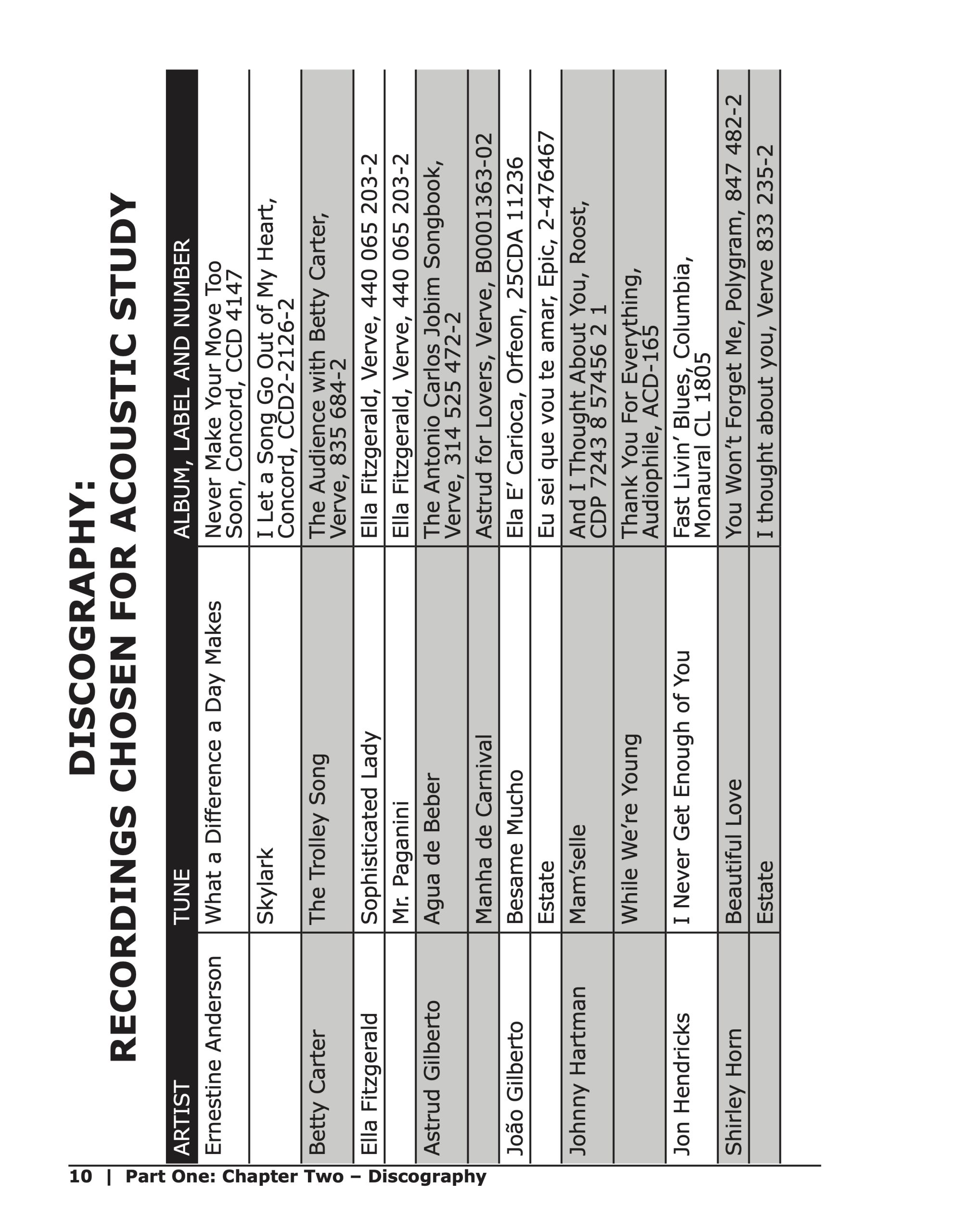 DISCOGRAPHY:
RECORDINGS CHOSEN FOR ACOUSTIC STUDY

| ARTIST | TUNE | ALBUM, LABEL AND NUMBER |
|---|---|---|
| Ernestine Anderson | What a Difference a Day Makes | Never Make Your Move Too Soon, Concord, CCD 4147 |
| | Skylark | I Let a Song Go Out of My Heart, Concord, CCD2-2126-2 |
| Betty Carter | The Trolley Song | The Audience with Betty Carter, Verve, 835 684-2 |
| Ella Fitzgerald | Sophisticated Lady | Ella Fitzgerald, Verve, 440 065 203-2 |
| | Mr. Paganini | Ella Fitzgerald, Verve, 440 065 203-2 |
| Astrud Gilberto | Agua de Beber | The Antonio Carlos Jobim Songbook, Verve, 314 525 472-2 |
| | Manha de Carnival | Astrud for Lovers, Verve, B0001363-02 |
| João Gilberto | Besame Mucho | Ela E' Carioca, Orfeon, 25CDA 11236 |
| | Estate | Eu sei que vou te amar, Epic, 2-476467 |
| Johnny Hartman | Mam'selle | And I Thought About You, Roost, CDP 7243 8 57456 2 1 |
| | While We're Young | Thank You For Everything, Audiophile, ACD-165 |
| Jon Hendricks | I Never Get Enough of You | Fast Livin' Blues, Columbia, Monaural CL 1805 |
| Shirley Horn | Beautiful Love | You Won't Forget Me, Polygram, 847 482-2 |
| | Estate | I thought about you, Verve 833 235-2 |

10 | Part One: Chapter Two – Discography